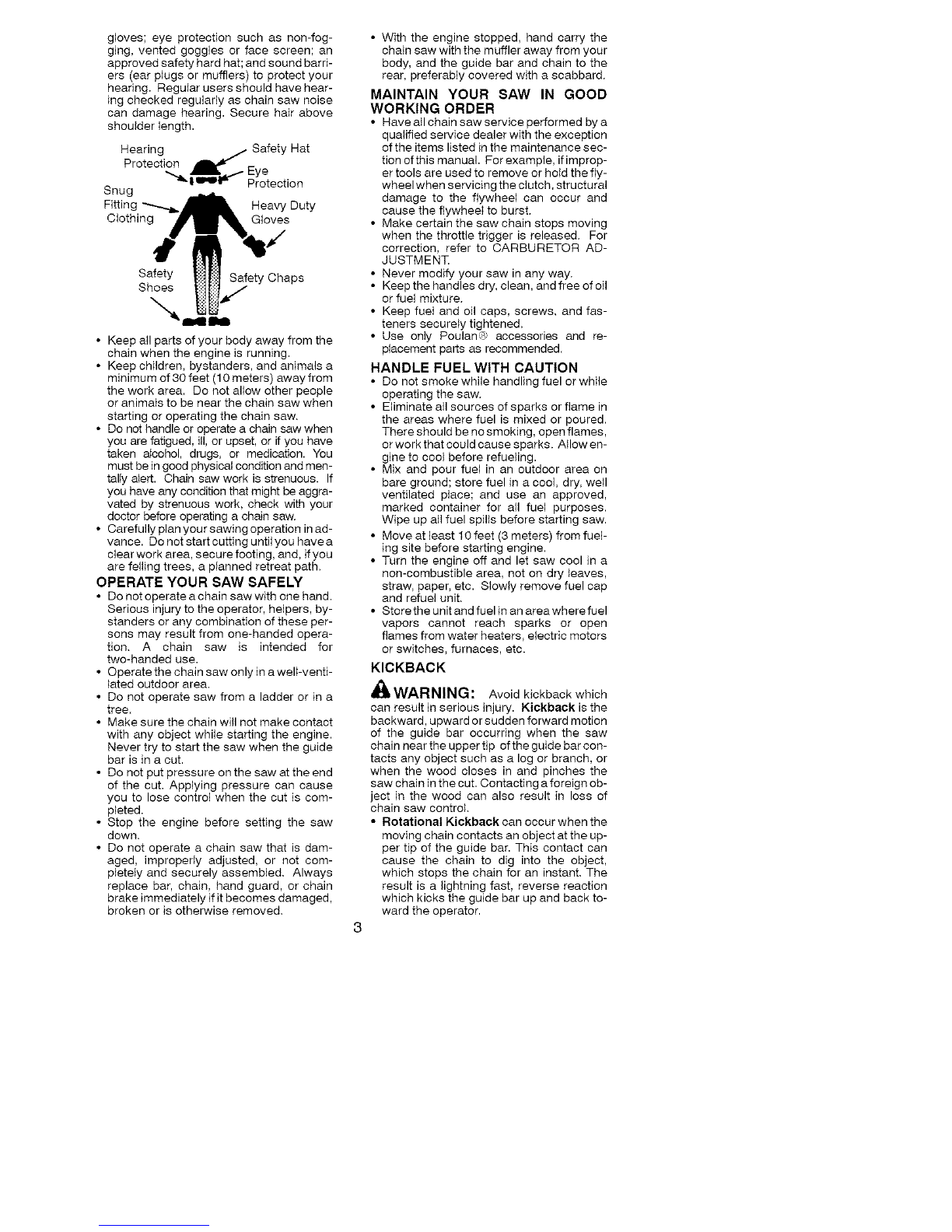 gloves; eye protection such as non-fogging, vented goggles or face screen; an approved safety hard hat; and sound barriers (ear plugs or mufflers) to protect your hearing. Regular users should have hearing checked regularly as chain saw noise can damage hearing. Secure hair above shoulder length.

Hearing Protection
Safety Hat
Eye Protection
Snug Fitting Clothing
Heavy Duty Gloves
Safety Shoes
Safety Chaps

• Keep all parts of your body away from the chain when the engine is running.
• Keep children, bystanders, and animals a minimum of 30 feet (10 meters) away from the work area. Do not allow other people or animals to be near the chain saw when starting or operating the chain saw.
• Do not handle or operate a chain saw when you are fatigued, ill, or upset, or if you have taken alcohol, drugs, or medication. You must be in good physical condition and mentally alert. Chain saw work is strenuous. If you have any condition that might be aggravated by strenuous work, check with your doctor before operating a chain saw.
• Carefully plan your sawing operation in advance. Do not start cutting until you have a clear work area, secure footing, and, if you are felling trees, a planned retreat path.

OPERATE YOUR SAW SAFELY
• Do not operate a chain saw with one hand. Serious injury to the operator, helpers, bystanders or any combination of these persons may result from one-handed operation. A chain saw is intended for two-handed use.
• Operate the chain saw only in a well-ventilated outdoor area.
• Do not operate saw from a ladder or in a tree.
• Make sure the chain will not make contact with any object while starting the engine. Never try to start the saw when the guide bar is in a cut.
• Do not put pressure on the saw at the end of the cut. Applying pressure can cause you to lose control when the cut is completed.
• Stop the engine before setting the saw down.
• Do not operate a chain saw that is damaged, improperly adjusted, or not completely and securely assembled. Always replace bar, chain, hand guard, or chain brake immediately if it becomes damaged, broken or is otherwise removed.

• With the engine stopped, hand carry the chain saw with the muffler away from your body, and the guide bar and chain to the rear, preferably covered with a scabbard.

MAINTAIN YOUR SAW IN GOOD WORKING ORDER
• Have all chain saw service performed by a qualified service dealer with the exception of the items listed in the maintenance section of this manual. For example, if improper tools are used to remove or hold the flywheel when servicing the clutch, structural damage to the flywheel can occur and cause the flywheel to burst.
• Make certain the saw chain stops moving when the throttle trigger is released. For correction, refer to CARBURETOR ADJUSTMENT.
• Never modify your saw in any way.
• Keep the handles dry, clean, and free of oil or fuel mixture.
• Keep fuel and oil caps, screws, and fasteners securely tightened.
• Use only Poulan® accessories and replacement parts as recommended.

HANDLE FUEL WITH CAUTION
• Do not smoke while handling fuel or while operating the saw.
• Eliminate all sources of sparks or flame in the areas where fuel is mixed or poured. There should be no smoking, open flames, or work that could cause sparks. Allow engine to cool before refueling.
• Mix and pour fuel in an outdoor area on bare ground; store fuel in a cool, dry, well ventilated place; and use an approved, marked container for all fuel purposes. Wipe up all fuel spills before starting saw.
• Move at least 10 feet (3 meters) from fueling site before starting engine.
• Turn the engine off and let saw cool in a non-combustible area, not on dry leaves, straw, paper, etc. Slowly remove fuel cap and refuel unit.
• Store the unit and fuel in an area where fuel vapors cannot reach sparks or open flames from water heaters, electric motors or switches, furnaces, etc.

KICKBACK
WARNING: Avoid kickback which can result in serious injury. Kickback is the backward, upward or sudden forward motion of the guide bar occurring when the saw chain near the upper tip of the guide bar contacts any object such as a log or branch, or when the wood closes in and pinches the saw chain in the cut. Contacting a foreign object in the wood can also result in loss of chain saw control.
• Rotational Kickback can occur when the moving chain contacts an object at the upper tip of the guide bar. This contact can cause the chain to dig into the object, which stops the chain for an instant. The result is a lightning fast, reverse reaction which kicks the guide bar up and back toward the operator.

3